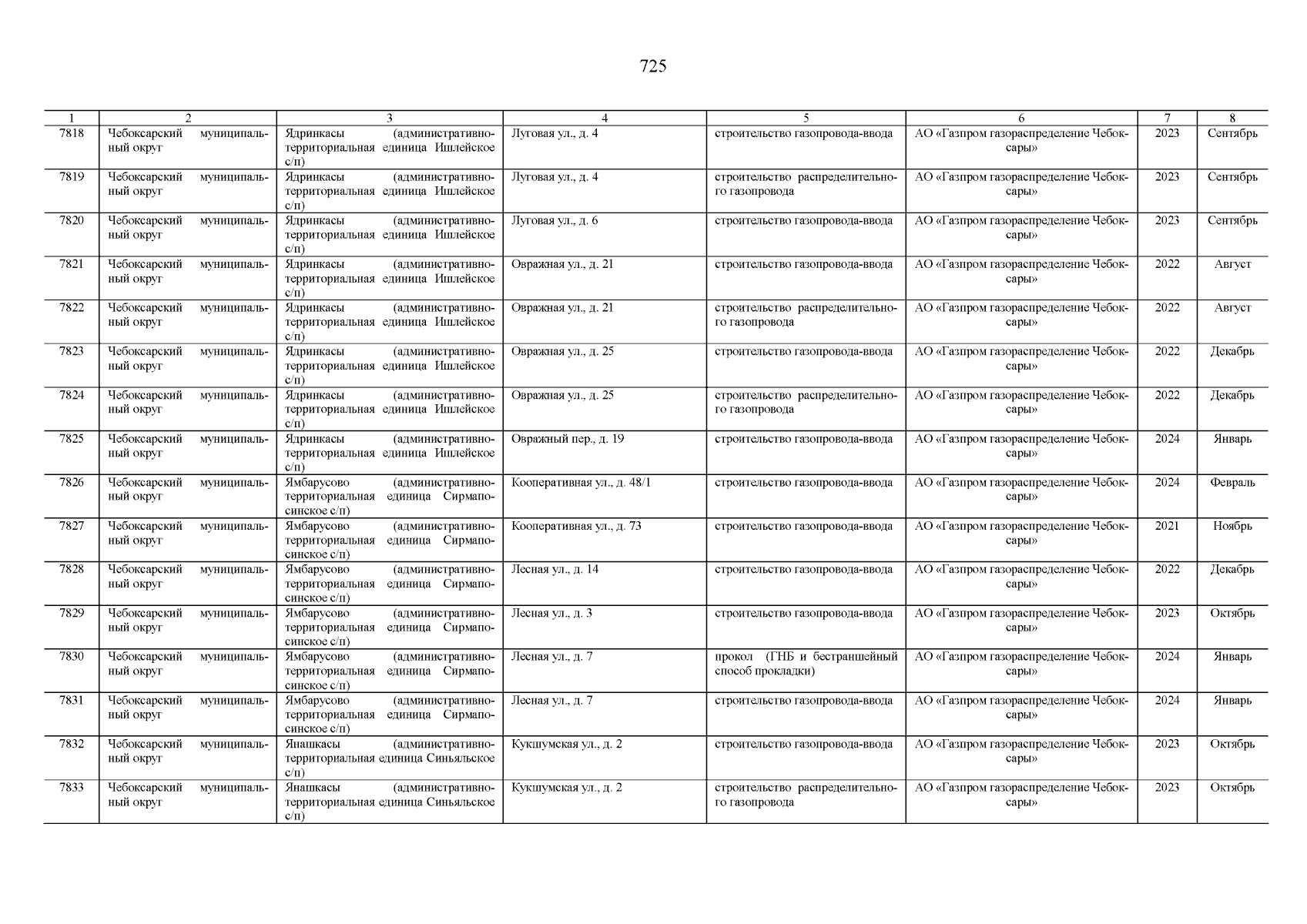 725

| 1 | 2 | 3 | 4 | 5 | 6 | 7 | 8 |
|---|---|---|---|---|---|---|---|
| 7818 | Чебоксарский муниципальный округ | Ядринкасы (административно-территориальная единица Ишлейское с/п) | Луговая ул., д. 4 | строительство газопровода-ввода | АО «Газпром газораспределение Чебоксары» | 2023 | Сентябрь |
| 7819 | Чебоксарский муниципальный округ | Ядринкасы (административно-территориальная единица Ишлейское с/п) | Луговая ул., д. 4 | строительство распределительного газопровода | АО «Газпром газораспределение Чебоксары» | 2023 | Сентябрь |
| 7820 | Чебоксарский муниципальный округ | Ядринкасы (административно-территориальная единица Ишлейское с/п) | Луговая ул., д. 6 | строительство газопровода-ввода | АО «Газпром газораспределение Чебоксары» | 2023 | Сентябрь |
| 7821 | Чебоксарский муниципальный округ | Ядринкасы (административно-территориальная единица Ишлейское с/п) | Овражная ул., д. 21 | строительство газопровода-ввода | АО «Газпром газораспределение Чебоксары» | 2022 | Август |
| 7822 | Чебоксарский муниципальный округ | Ядринкасы (административно-территориальная единица Ишлейское с/п) | Овражная ул., д. 21 | строительство распределительного газопровода | АО «Газпром газораспределение Чебоксары» | 2022 | Август |
| 7823 | Чебоксарский муниципальный округ | Ядринкасы (административно-территориальная единица Ишлейское с/п) | Овражная ул., д. 25 | строительство газопровода-ввода | АО «Газпром газораспределение Чебоксары» | 2022 | Декабрь |
| 7824 | Чебоксарский муниципальный округ | Ядринкасы (административно-территориальная единица Ишлейское с/п) | Овражная ул., д. 25 | строительство распределительного газопровода | АО «Газпром газораспределение Чебоксары» | 2022 | Декабрь |
| 7825 | Чебоксарский муниципальный округ | Ядринкасы (административно-территориальная единица Ишлейское с/п) | Овражный пер., д. 19 | строительство газопровода-ввода | АО «Газпром газораспределение Чебоксары» | 2024 | Январь |
| 7826 | Чебоксарский муниципальный округ | Ямбарусово (административно-территориальная единица Сирмапосинское с/п) | Кооперативная ул., д. 48/1 | строительство газопровода-ввода | АО «Газпром газораспределение Чебоксары» | 2024 | Февраль |
| 7827 | Чебоксарский муниципальный округ | Ямбарусово (административно-территориальная единица Сирмапосинское с/п) | Кооперативная ул., д. 73 | строительство газопровода-ввода | АО «Газпром газораспределение Чебоксары» | 2021 | Ноябрь |
| 7828 | Чебоксарский муниципальный округ | Ямбарусово (административно-территориальная единица Сирмапосинское с/п) | Лесная ул., д. 14 | строительство газопровода-ввода | АО «Газпром газораспределение Чебоксары» | 2022 | Декабрь |
| 7829 | Чебоксарский муниципальный округ | Ямбарусово (административно-территориальная единица Сирмапосинское с/п) | Лесная ул., д. 3 | строительство газопровода-ввода | АО «Газпром газораспределение Чебоксары» | 2023 | Октябрь |
| 7830 | Чебоксарский муниципальный округ | Ямбарусово (административно-территориальная единица Сирмапосинское с/п) | Лесная ул., д. 7 | прокол (ГНБ и бестраншейный способ прокладки) | АО «Газпром газораспределение Чебоксары» | 2024 | Январь |
| 7831 | Чебоксарский муниципальный округ | Ямбарусово (административно-территориальная единица Сирмапосинское с/п) | Лесная ул., д. 7 | строительство газопровода-ввода | АО «Газпром газораспределение Чебоксары» | 2024 | Январь |
| 7832 | Чебоксарский муниципальный округ | Янашкасы (административно-территориальная единица Синьяльское с/п) | Кукшумская ул., д. 2 | строительство газопровода-ввода | АО «Газпром газораспределение Чебоксары» | 2023 | Октябрь |
| 7833 | Чебоксарский муниципальный округ | Янашкасы (административно-территориальная единица Синьяльское с/п) | Кукшумская ул., д. 2 | строительство распределительного газопровода | АО «Газпром газораспределение Чебоксары» | 2023 | Октябрь |